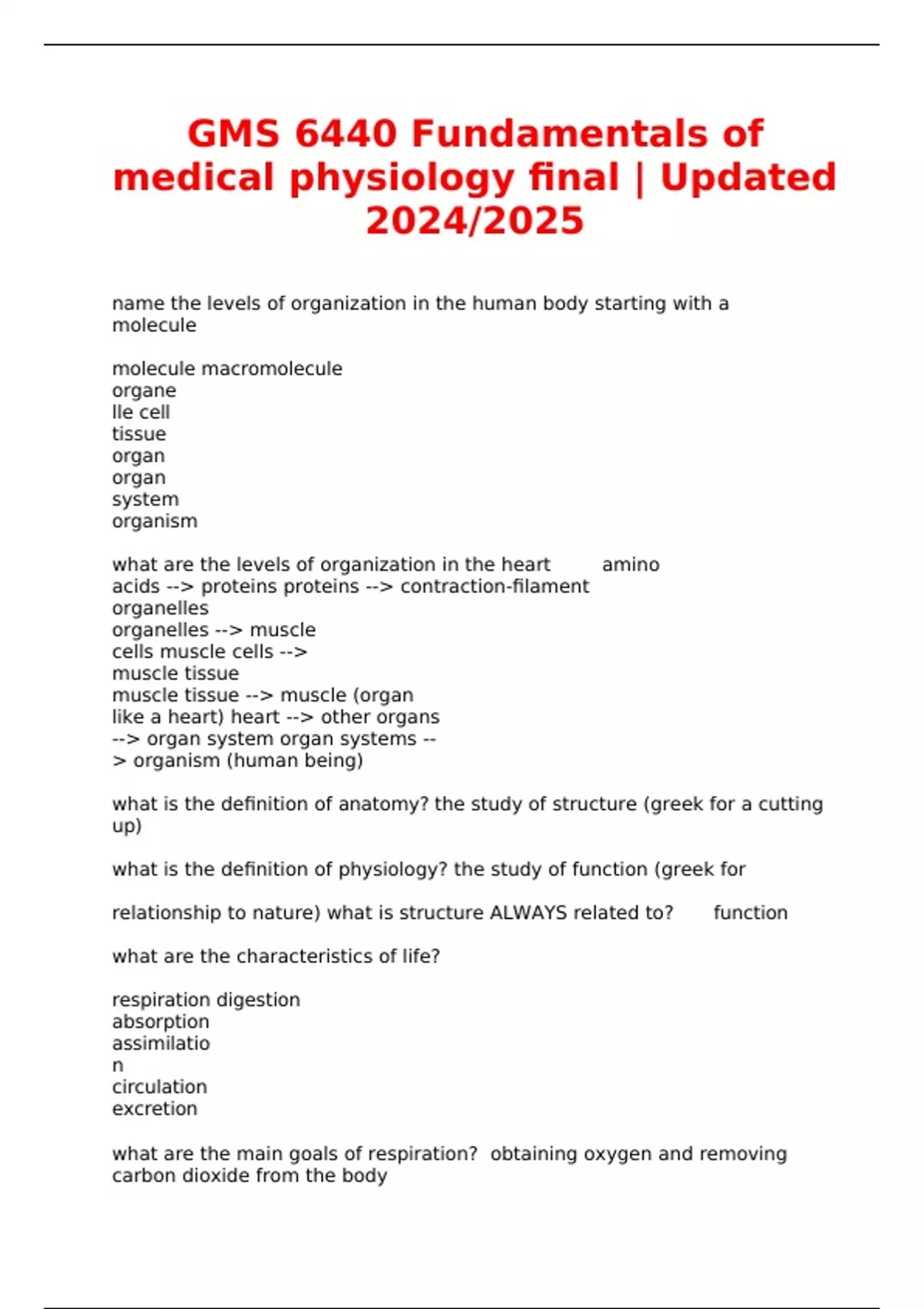 GMS 6440 Fundamentals of medical physiology final | Updated 2024/2025

name the levels of organization in the human body starting with a molecule

molecule macromolecule
organe
lle cell
tissue
organ
organ
system
organism

what are the levels of organization in the heart amino acids --> proteins proteins --> contraction-filament organelles
organelles --> muscle cells muscle cells -->
muscle tissue
muscle tissue --> muscle (organ like a heart) heart --> other organs --> organ system organ systems --> organism (human being)

what is the definition of anatomy? the study of structure (greek for a cutting up)

what is the definition of physiology? the study of function (greek for

relationship to nature) what is structure ALWAYS related to? function

what are the characteristics of life?

respiration digestion
absorption
assimilatio
n
circulation
excretion

what are the main goals of respiration? obtaining oxygen and removing carbon dioxide from the body